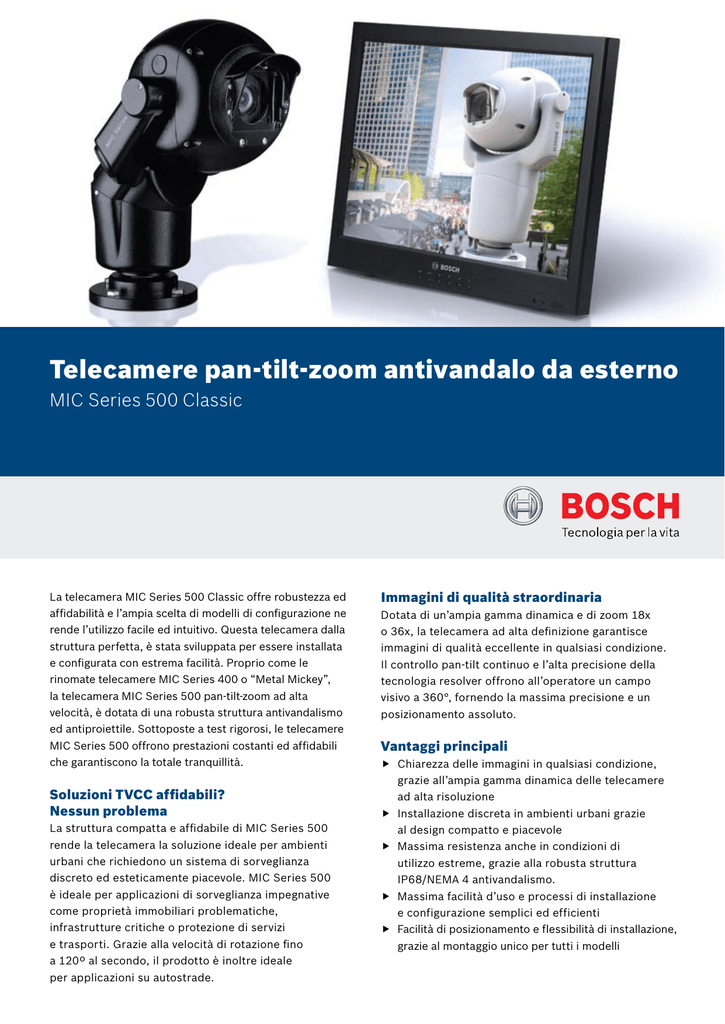 BOSCH

Telecamere pan-tilt-zoom antivandalo da esterno
MIC Series 500 Classic

BOSCH
Tecnologia per la vita

La telecamera MIC Series 500 Classic offre robustezza ed affidabilità e l'ampia scelta di modelli di configurazione ne rende l'utilizzo facile ed intuitivo. Questa telecamera dalla struttura perfetta, è stata sviluppata per essere installata e configurata con estrema facilità. Proprio come le rinomate telecamere MIC Series 400 o "Metal Mickey", la telecamera MIC Series 500 pan-tilt-zoom ad alta velocità, è dotata di una robusta struttura antivandalismo ed antiproiettile. Sottoposte a test rigorosi, le telecamere MIC Series 500 offrono prestazioni costanti ed affidabili che garantiscono la totale tranquillità.

Soluzioni TVCC affidabili? Nessun problema
La struttura compatta e affidabile di MIC Series 500 rende la telecamera la soluzione ideale per ambienti urbani che richiedono un sistema di sorveglianza discreto ed esteticamente piacevole. MIC Series 500 è ideale per applicazioni di sorveglianza impegnative come proprietà immobiliari problematiche, infrastrutture critiche o protezione di servizi e trasporti. Grazie alla velocità di rotazione fino a 120° al secondo, il prodotto è inoltre ideale per applicazioni su autostrade.

Immagini di qualità straordinaria
Dotata di un'ampia gamma dinamica e di zoom 18x o 36x, la telecamera ad alta definizione garantisce immagini di qualità eccellente in qualsiasi condizione. Il controllo pan-tilt continuo e l'alta precisione della tecnologia resolver offrono all'operatore un campo visivo a 360°, fornendo la massima precisione e un posizionamento assoluto.

Vantaggi principali
▶ Chiarezza delle immagini in qualsiasi condizione, grazie all'ampia gamma dinamica delle telecamere ad alta risoluzione
▶ Installazione discreta in ambienti urbani grazie al design compatto e piacevole
▶ Massima resistenza anche in condizioni di utilizzo estreme, grazie alla robusta struttura IP68/NEMA 4 antivandalismo.
▶ Massima facilità d'uso e processi di installazione e configurazione semplici ed efficienti
▶ Facilità di posizionamento e flessibilità di installazione, grazie al montaggio unico per tutti i modelli